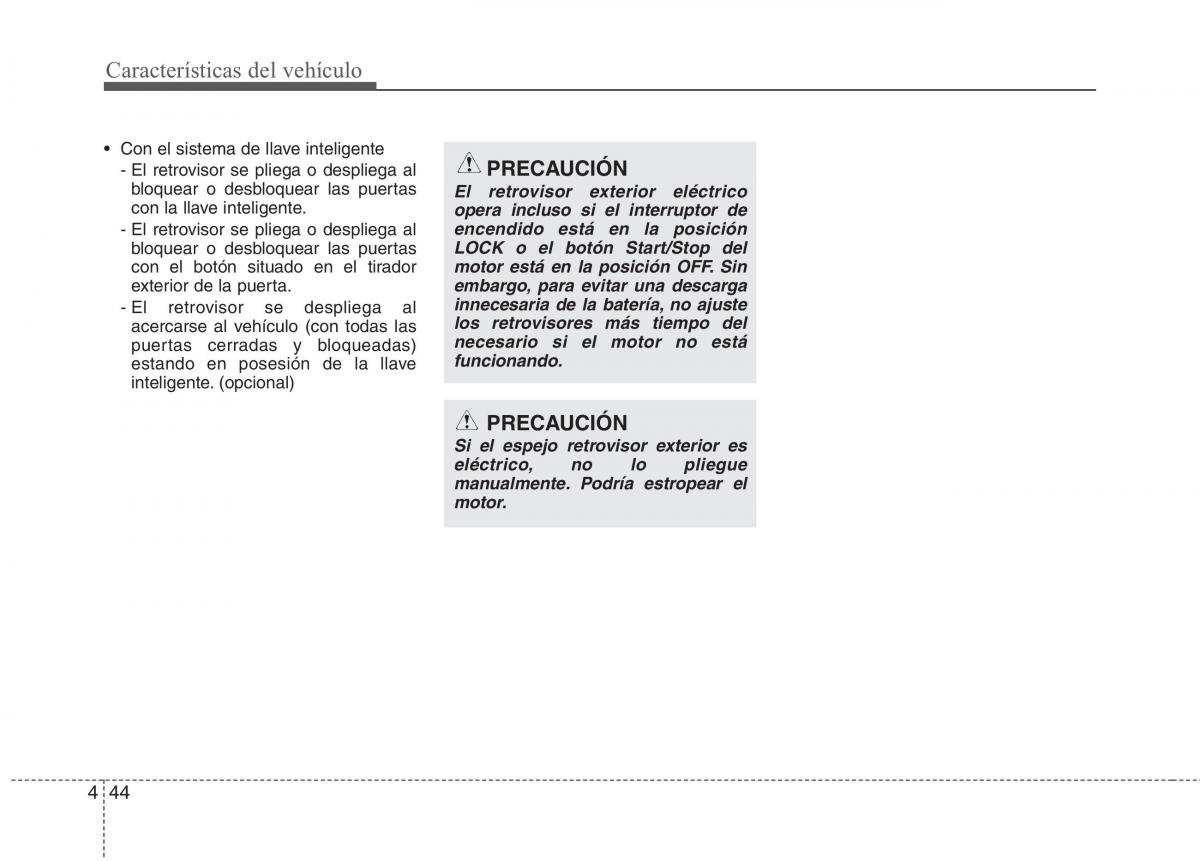 Características del vehículo

• Con el sistema de llave inteligente
- El retrovisor se pliega o despliega al bloquear o desbloquear las puertas con la llave inteligente.
- El retrovisor se pliega o despliega al bloquear o desbloquear las puertas con el botón situado en el tirador exterior de la puerta.
- El retrovisor se despliega al acercarse al vehículo (con todas las puertas cerradas y bloqueadas) estando en posesión de la llave inteligente. (opcional)

PRECAUCIÓN
El retrovisor exterior eléctrico opera incluso si el interruptor de encendido está en la posición LOCK o el botón Start/Stop del motor está en la posición OFF. Sin embargo, para evitar una descarga innecesaria de la batería, no ajuste los retrovisores más tiempo del necesario si el motor no está funcionando.

PRECAUCIÓN
Si el espejo retrovisor exterior es eléctrico, no lo pliegue manualmente. Podría estropear el motor.

4 44